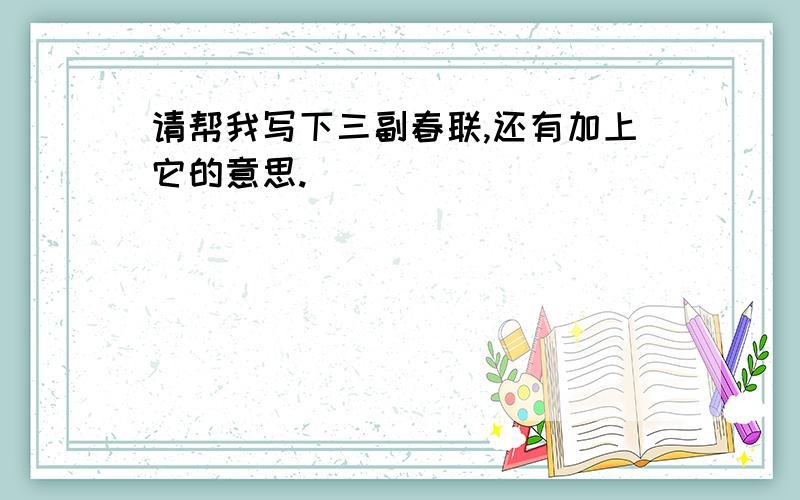 请帮我写下三副春联,还有加上它的意思.